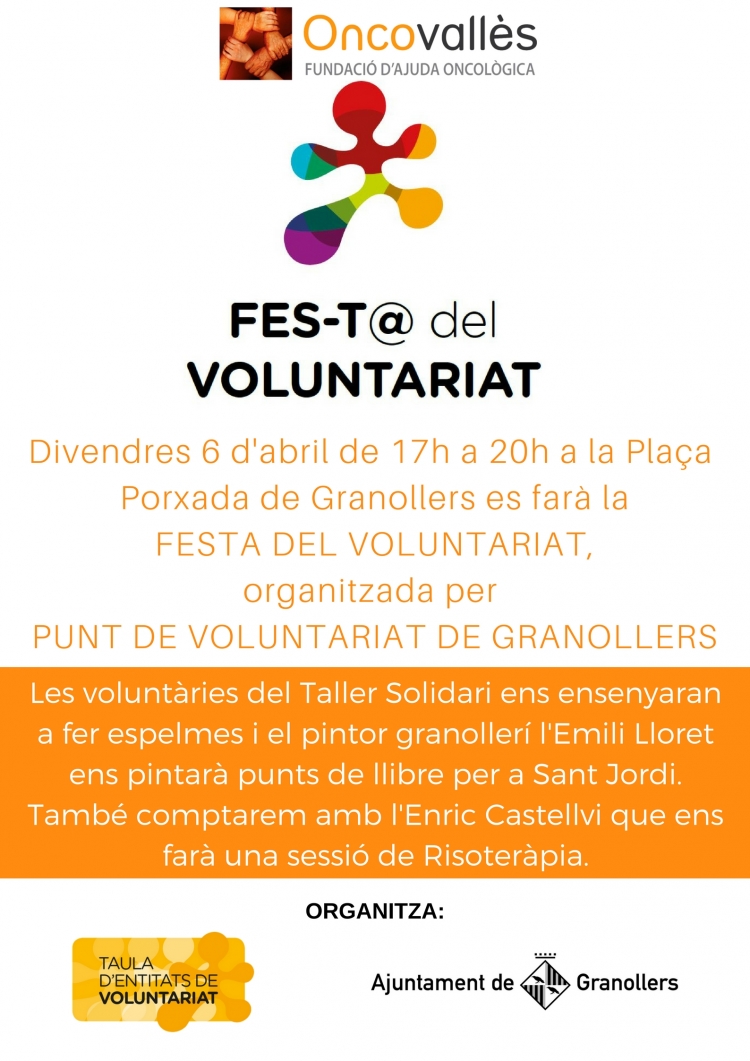 Oncovallès
FUNDACIÓ D'AJUDA ONCOLÒGICA

FES-T@ del
VOLUNTARIAT

Divendres 6 d'abril de 17h a 20h a la Plaça Porxada de Granollers es farà la FESTA DEL VOLUNTARIAT, organitzada per PUNT DE VOLUNTARIAT DE GRANOLLERS

Les voluntàries del Taller Solidari ens ensenyaran a fer espelmes i el pintor granollerí l'Emili Lloret ens pintarà punts de llibre per a Sant Jordi. També comptarem amb l'Enric Castellvi que ens farà una sessió de Risoteràpia.

ORGANITZA:

TAULA D'ENTITATS DE VOLUNTARIAT

Ajuntament de Granollers